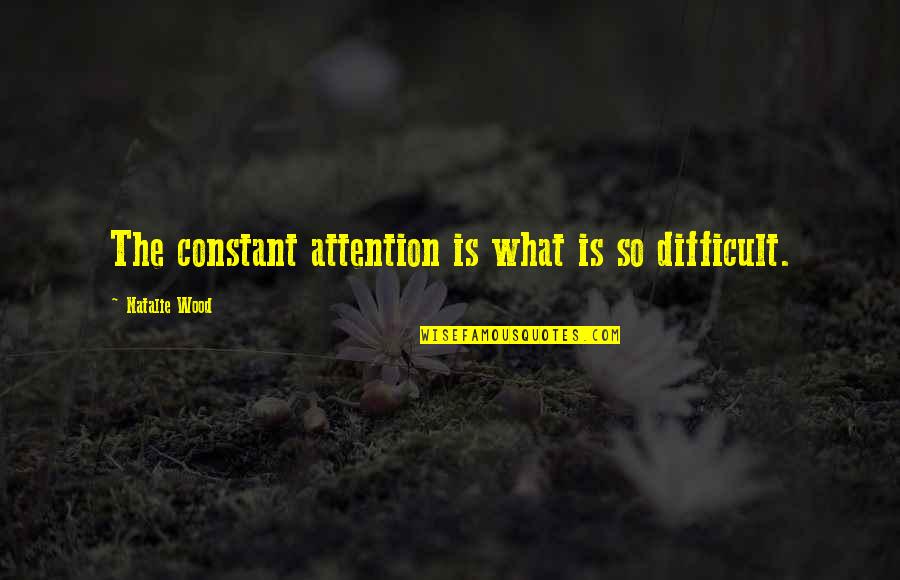 The constant attention is what is so difficult.

~ Natalie Wood

WISEFAMOUSQUOTES.COM